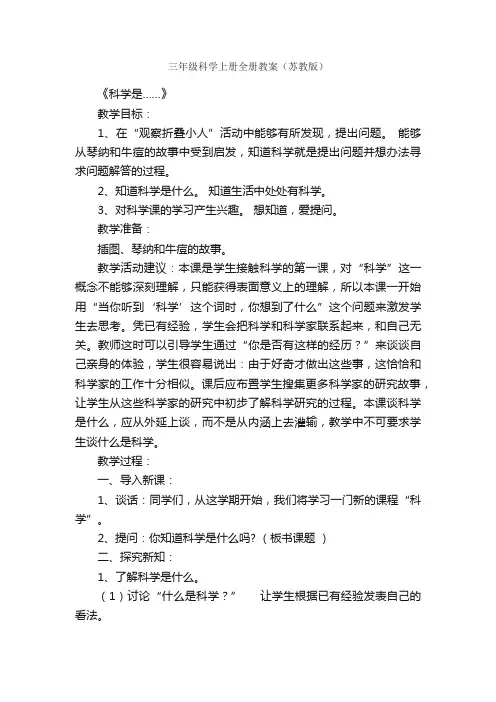 三年级科学上册全册教案（苏教版）

《科学是……》

教学目标：

1、在“观察折叠小人”活动中能够有所发现，提出问题。 能够从琴纳和牛痘的故事中受到启发，知道科学就是提出问题并想办法寻求问题解答的过程。

2、知道科学是什么。 知道生活中处处有科学。

3、对科学课的学习产生兴趣。 想知道，爱提问。

教学准备：

插图、琴纳和牛痘的故事。

教学活动建议：本课是学生接触科学的第一课，对“科学”这一概念不能够深刻理解，只能获得表面意义上的理解，所以本课一开始用“当你听到‘科学’这个词时，你想到了什么”这个问题来激发学生去思考。凭已有经验，学生会把科学和科学家联系起来，和自己无关。教师这时可以引导学生通过“你是否有这样的经历？”来谈谈自己亲身的体验，学生很容易说出：由于好奇才做出这些事，这恰恰和科学家的工作十分相似。课后应布置学生搜集更多科学家的研究故事，让学生从这些科学家的研究中初步了解科学研究的过程。本课谈科学是什么，应从外延上谈，而不是从内涵上去灌输，教学中不可要求学生谈什么是科学。

教学过程：

一、导入新课：

1、谈话：同学们，从这学期开始，我们将学习一门新的课程“科学”。

2、提问：你知道科学是什么吗?（板书课题 ）

二、探究新知：

1、了解科学是什么。

（1）讨论“什么是科学？” 让学生根据已有经验发表自己的看法。